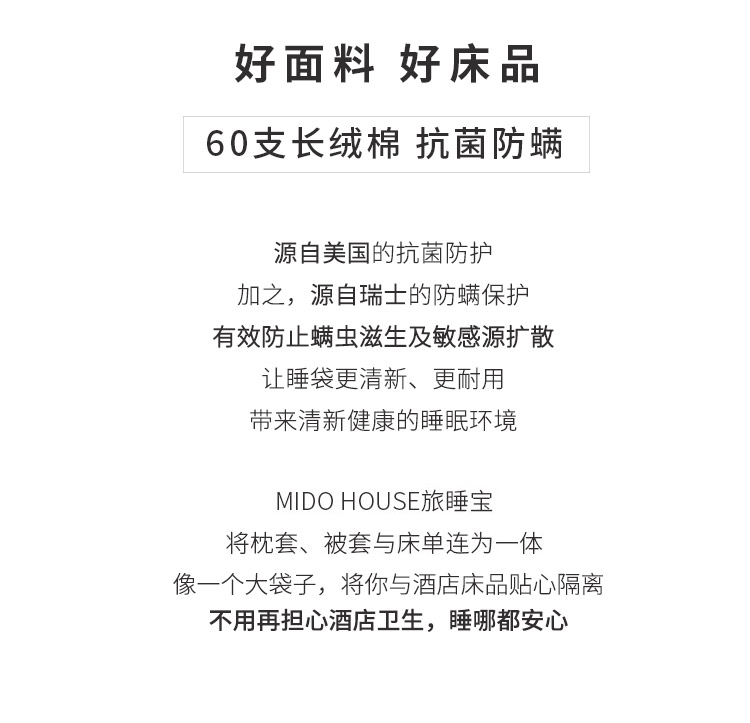 好面料 好床品

60支长绒棉 抗菌防螨

源自美国的抗菌防护
加之，源自瑞士的防螨保护
有效防止螨虫滋生及敏感源扩散
让睡袋更清新、更耐用
带来清新健康的睡眠环境

MIDO HOUSE旅睡宝
将枕套、被套与床单连为一体
像一个大袋子，将你与酒店床品贴心隔离
不用再担心酒店卫生，睡哪都安心